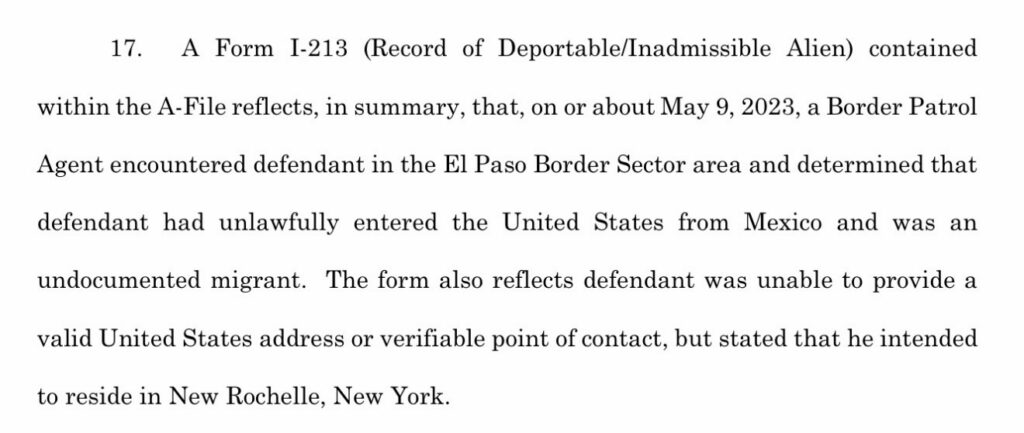 17. A Form I-213 (Record of Deportable/Inadmissible Alien) contained within the A-File reflects, in summary, that, on or about May 9, 2023, a Border Patrol Agent encountered defendant in the El Paso Border Sector area and determined that defendant had unlawfully entered the United States from Mexico and was an undocumented migrant. The form also reflects defendant was unable to provide a valid United States address or verifiable point of contact, but stated that he intended to reside in New Rochelle, New York.